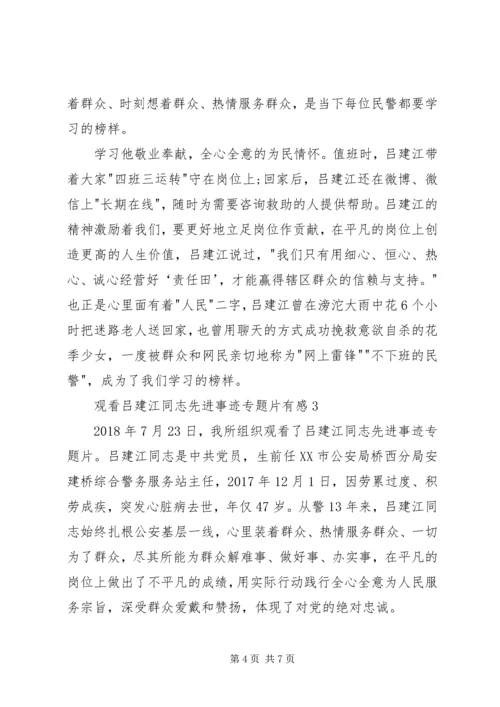 着群众、时刻想着群众、热情服务群众，是当下每位民警都要学习的榜样。

学习他敬业奉献，全心全意的为民情怀。值班时，吕建江带着大家"四班三运转"守在岗位上;回家后，吕建江还在微博、微信上"长期在线"，随时为需要咨询救助的人提供帮助。吕建江的精神激励着我们，要更好地立足岗位作贡献，在平凡的岗位上创造更高的人生价值，吕建江说过，"我们只有用细心、恒心、热心、诚心经营好‘责任田’，才能赢得辖区群众的信赖与支持。"也正是心里面有着"人民"二字，吕建江曾在滂沱大雨中花6个小时把迷路老人送回家，也曾用聊天的方式成功挽救意欲自杀的花季少女，一度被群众和网民亲切地称为"网上雷锋""不下班的民警"，成为了我们学习的榜样。

观看吕建江同志先进事迹专题片有感3

2018年7月23日，我所组织观看了吕建江同志先进事迹专题片。吕建江同志是中共党员，生前任XX市公安局桥西分局安建桥综合警务服务站主任，2017年12月1日，因劳累过度、积劳成疾，突发心脏病去世，年仅47岁。从警13年来，吕建江同志始终扎根公安基层一线，心里装着群众、热情服务群众、一切为了群众，尽其所能为群众解难事、做好事、办实事，在平凡的岗位上做出了不平凡的成绩，用实际行动践行全心全意为人民服务宗旨，深受群众爱戴和赞扬，体现了对党的绝对忠诚。

第4页 共7页